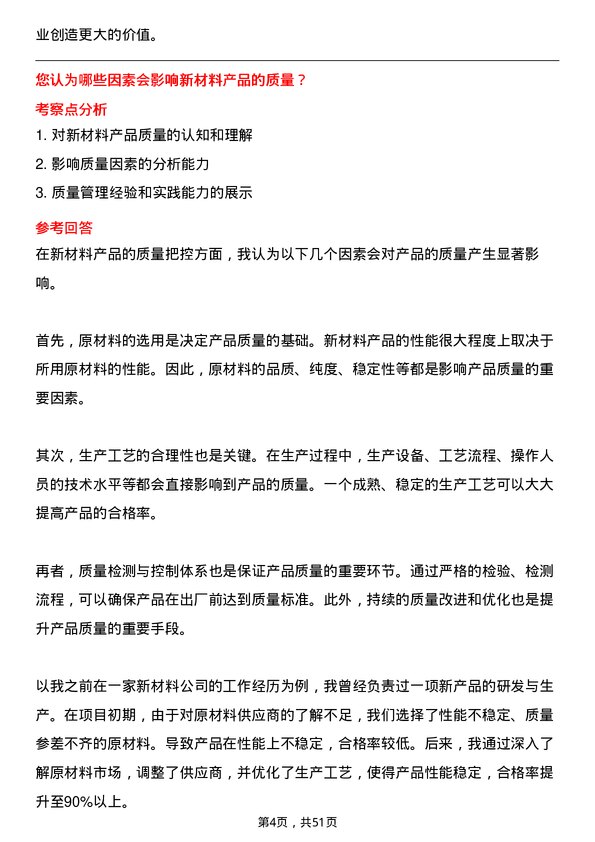 业创造更大的价值。

您认为哪些因素会影响新材料产品的质量？

考察点分析

1. 对新材料产品质量的认知和理解

2. 影响质量因素的分析能力

3. 质量管理经验和实践能力的展示

参考回答

在新材料产品的质量把控方面，我认为以下几个因素会对产品的质量产生显著影响。

首先，原材料的选用是决定产品质量的基础。新材料产品的性能很大程度上取决于所用原材料的性能。因此，原材料的品质、纯度、稳定性等都是影响产品质量的重要因素。

其次，生产工艺的合理性也是关键。在生产过程中，生产设备、工艺流程、操作人员的技术水平等都会直接影响到产品的质量。一个成熟、稳定的生产工艺可以大大提高产品的合格率。

再者，质量检测与控制体系也是保证产品质量的重要环节。通过严格的检验、检测流程，可以确保产品在出厂前达到质量标准。此外，持续的质量改进和优化也是提升产品质量的重要手段。

以我之前在一家新材料公司的工作经历为例，我曾经负责过一项新产品的研发与生产。在项目初期，由于对原材料供应商的了解不足，我们选择了性能不稳定、质量参差不齐的原材料。导致产品在性能上不稳定，合格率较低。后来，我通过深入了解原材料市场，调整了供应商，并优化了生产工艺，使得产品性能稳定，合格率提升至90%以上。

第4页，共51页